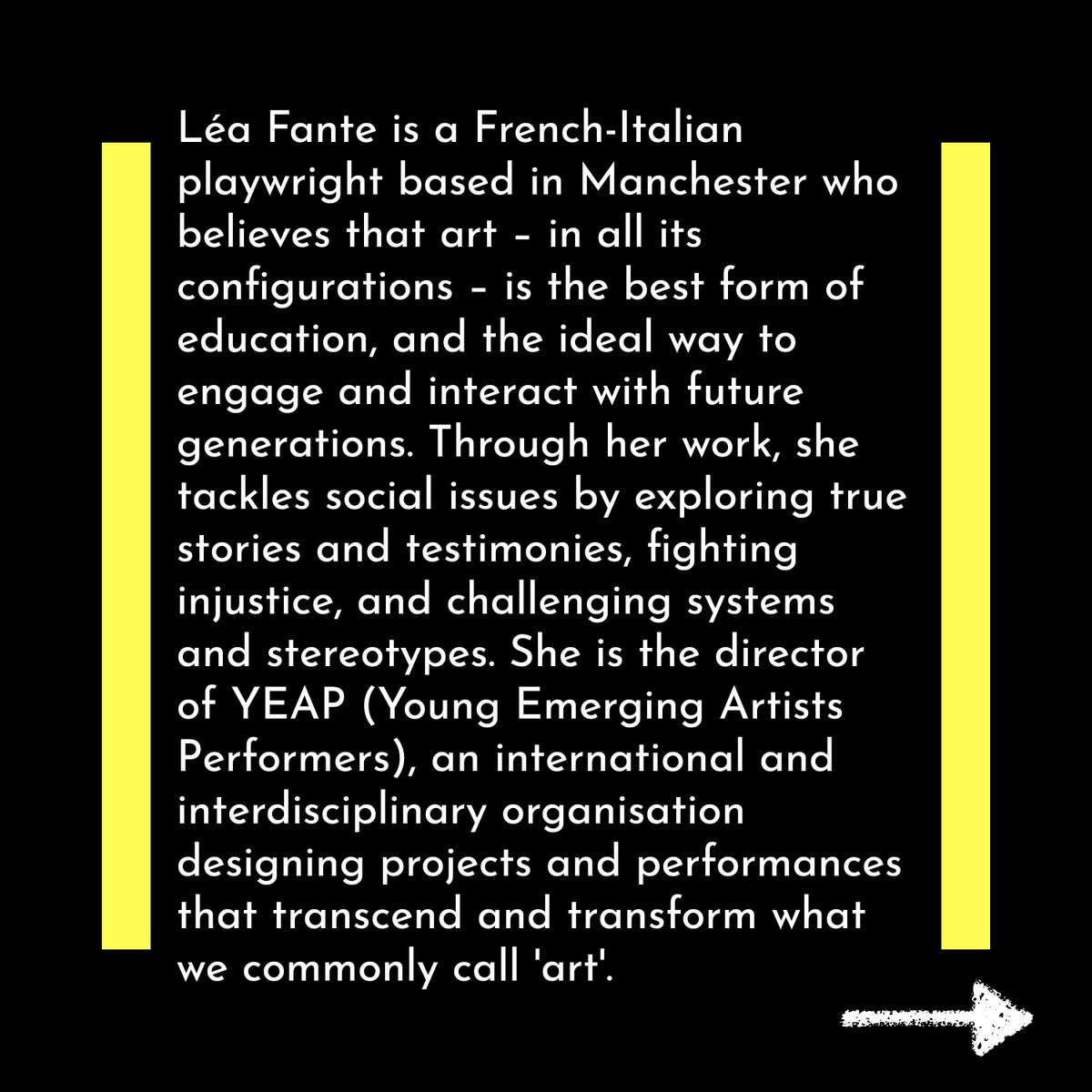 Léa Fante is a French-Italian playwright based in Manchester who believes that art – in all its configurations – is the best form of education, and the ideal way to engage and interact with future generations. Through her work, she tackles social issues by exploring true stories and testimonies, fighting injustice, and challenging systems and stereotypes. She is the director of YEAP (Young Emerging Artists Performers), an international and interdisciplinary organisation designing projects and performances that transcend and transform what we commonly call 'art'.